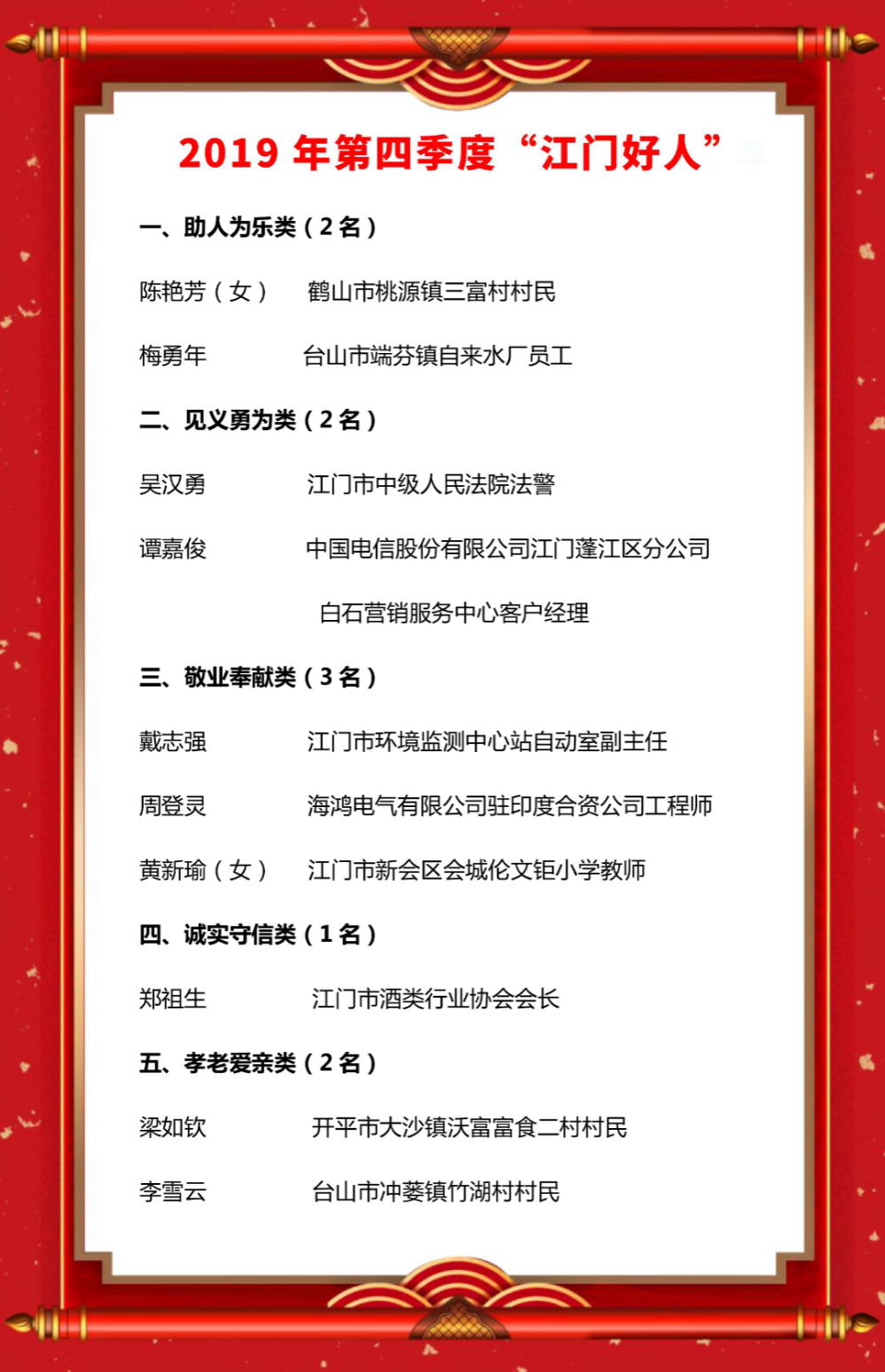 2019年第四季度“江门好人”

一、助人为乐类（2名）

陈艳芳（女） 鹤山市桃源镇三富村村民

梅勇年 台山市端芬镇自来水厂员工

二、见义勇为类（2名）

吴汉勇 江门市中级人民法院法警

谭嘉俊 中国电信股份有限公司江门蓬江区分公司白石营销服务中心客户经理

三、敬业奉献类（3名）

戴志强 江门市环境监测中心站自动室副主任

周登灵 海鸿电气有限公司驻印度合资公司工程师

黄新瑜（女） 江门市新会区会城伦文钜小学教师

四、诚实守信类（1名）

郑祖生 江门市酒类行业协会会长

五、孝老爱亲类（2名）

梁如钦 开平市大沙镇沃富富食二村村民

李雪云 台山市冲蒌镇竹湖村村民